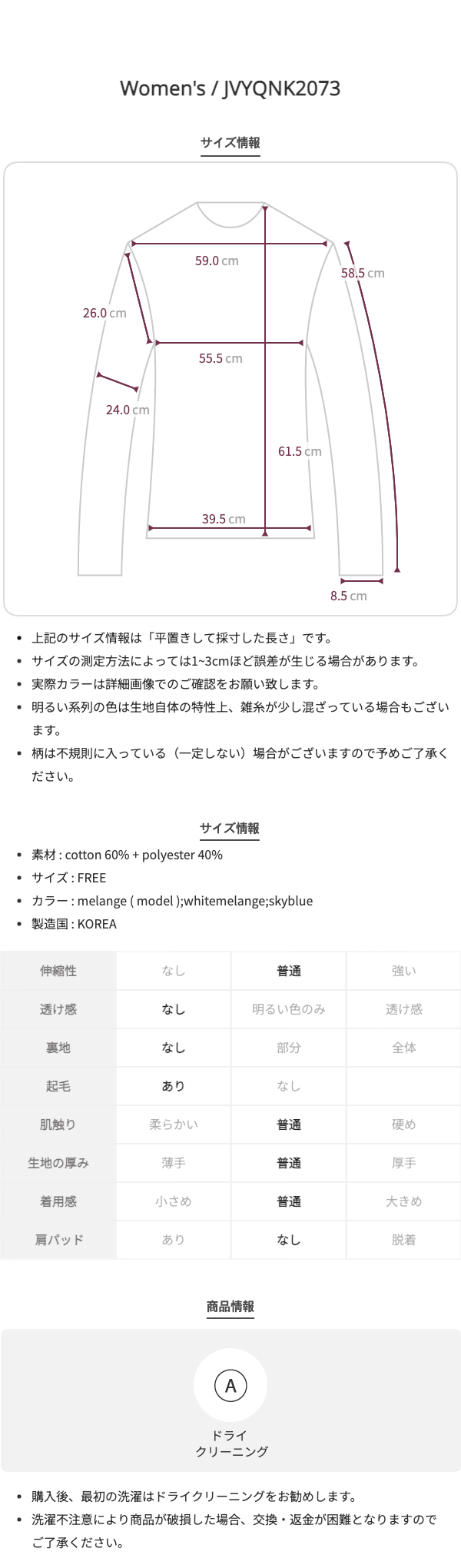 Women's / JVYQNK2073

サイズ情報

59.0 cm
58.5 cm
26.0 cm
55.5 cm
24.0 cm
61.5 cm
39.5 cm
8.5 cm

- 上記のサイズ情報は「平置きして採寸した長さ」です。
- サイズの測定方法によっては1~3cmほど誤差が生じる場合があります。
- 実際カラーは詳細画像でのご確認をお願い致します。
- 明るい系列の色は生地自体の特性上、雑糸が少し混ざっている場合もございます。
- 柄は不規則に入っている（一定しない）場合がございますので予めご了承ください。

サイズ情報

- 素材 : cotton 60% + polyester 40%
- サイズ : FREE
- カラー : melange ( model );whitemelange;skyblue
- 製造国 : KOREA

| 伸縮性 | なし | 普通 | 強い |
|---|---|---|---|
| 透け感 | なし | 明るい色のみ | 透け感 |
| 裏地 | なし | 部分 | 全体 |
| 起毛 | あり | なし | |
| 肌触り | 柔らかい | 普通 | 硬め |
| 生地の厚み | 薄手 | 普通 | 厚手 |
| 着用感 | 小さめ | 普通 | 大きめ |
| 肩パッド | あり | なし | 脱着 |

商品情報

A
ドライ
クリーニング

- 購入後、最初の洗濯はドライクリーニングをお勧めします。
- 洗濯不注意により商品が破損した場合、交換・返金が困難となりますのでご了承ください。